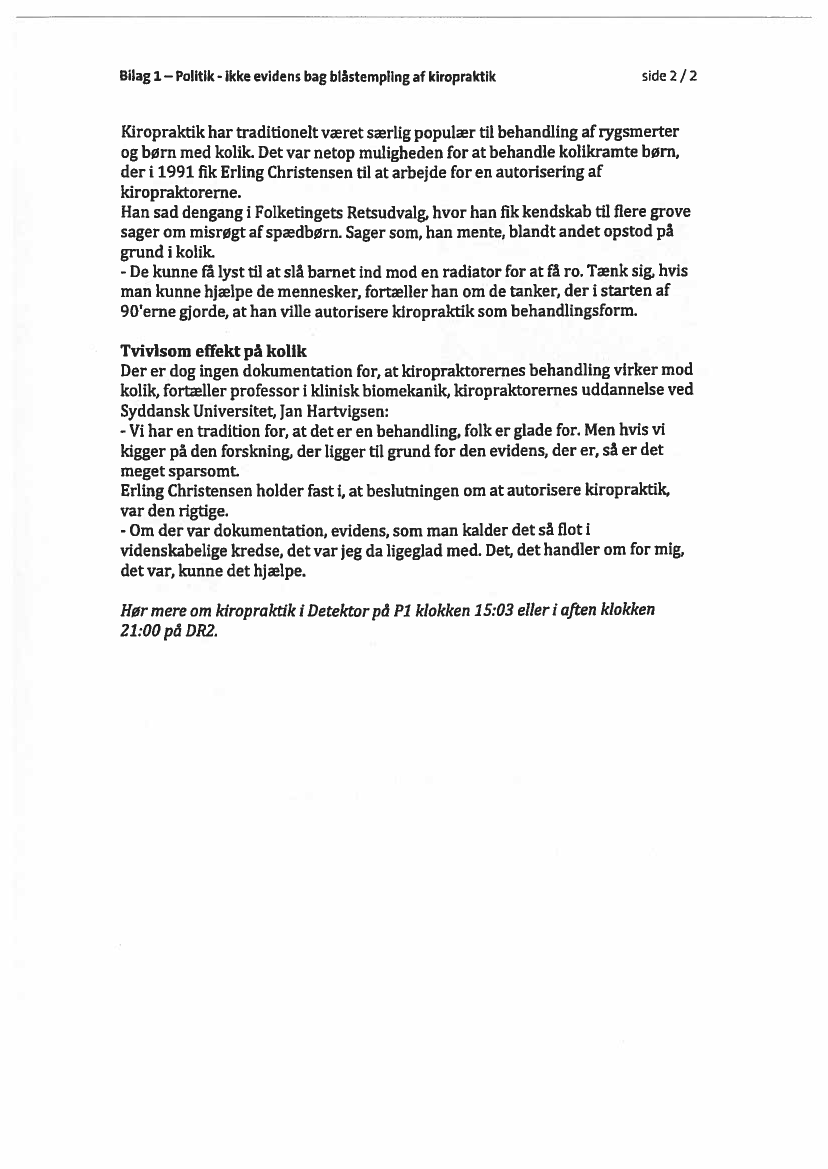 Bilag 1 – Politik - ikke evidens bag blåstempling af kiropraktik

side 2 / 2

Kiropraktik har traditionelt været særlig populær til behandling af rygsmerter og børn med kolik. Det var netop muligheden for at behandle kolikramte børn, der i 1991 fik Erling Christensen til at arbejde for en autorisering af kiropraktorerne.
Han sad dengang i Folketingets Retsudvalg, hvor han fik kendskab til flere grove sager om misrøgt af spædbørn. Sager som, han mente, blandt andet opstod på grund i kolik.
- De kunne få lyst til at slå barnet ind mod en radiator for at få ro. Tænk sig, hvis man kunne hjælpe de mennesker, fortæller han om de tanker, der i starten af 90'erne gjorde, at han ville autorisere kiropraktik som behandlingsform.

Tvivlsom effekt på kolik
Der er dog ingen dokumentation for, at kiropraktorernes behandling virker mod kolik, fortæller professor i klinisk biomekanik, kiropraktorernes uddannelse ved Syddansk Universitet, Jan Hartvigsen:
- Vi har en tradition for, at det er en behandling, folk er glade for. Men hvis vi kigger på den forskning, der ligger til grund for den evidens, der er, så er det meget sparsomt.
Erling Christensen holder fast i, at beslutningen om at autorisere kiropraktik, var den rigtige.
- Om der var dokumentation, evidens, som man kalder det så flot i videnskabelige kredse, det var jeg da ligeglad med. Det, det handler om for mig, det var, kunne det hjælpe.

Hør mere om kiropraktik i Detektor på P1 klokken 15:03 eller i aften klokken 21:00 på DR2.